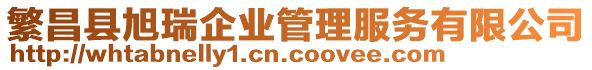 繁昌县旭瑞企业管理服务有限公司
http://whtabnelly1.cn.coovee.com